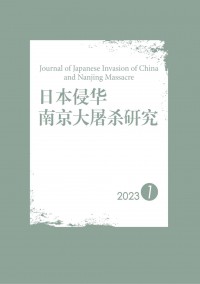 Journal of Japanese Invasion of China and Nanjing Massacre

日本侵华
南京大屠杀研究

2023 1